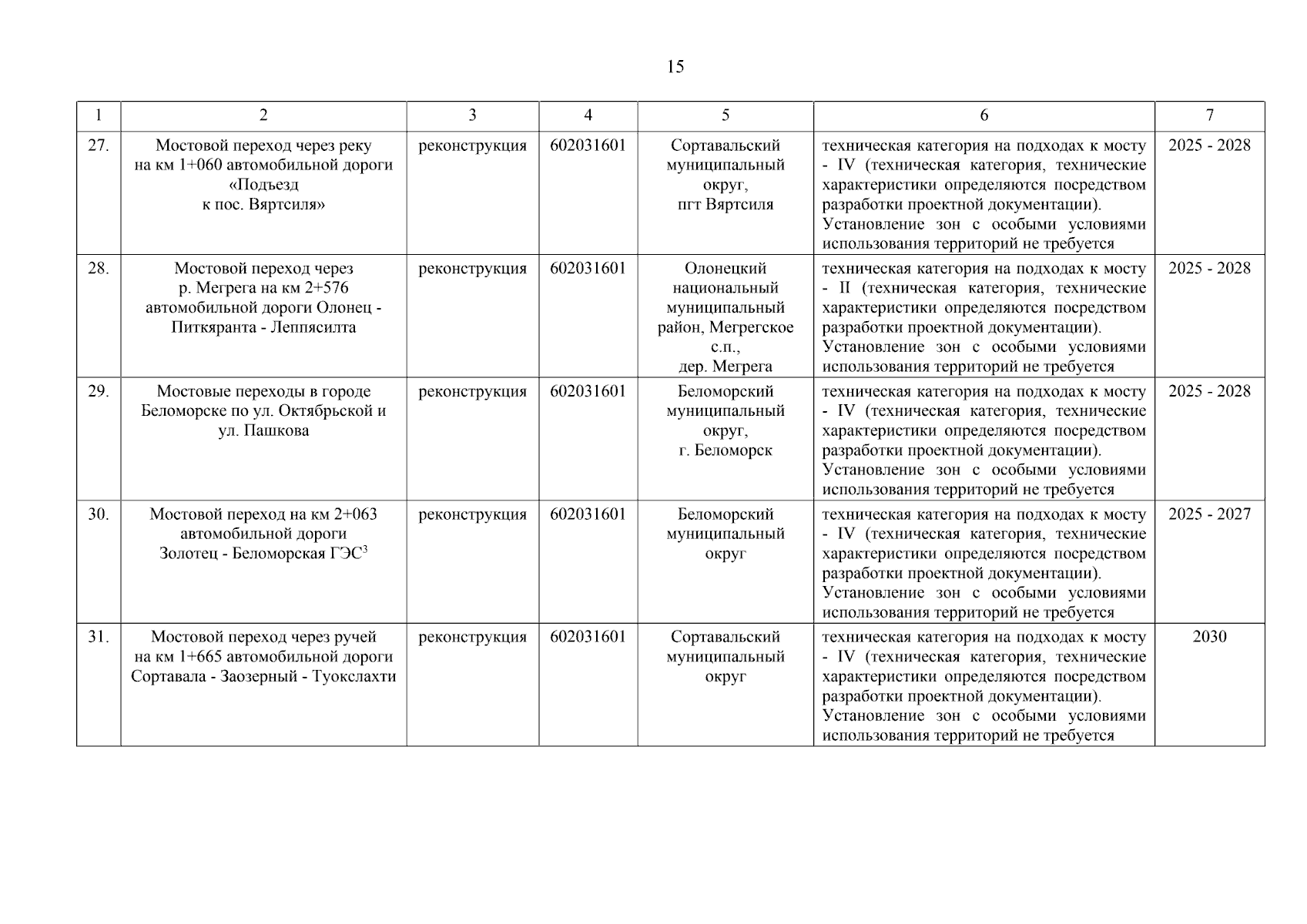 15

| 1 | 2 | 3 | 4 | 5 | 6 | 7 |
|---|---|---|---|---|---|---|
| 27. | Мостовой переход через реку на км 1+060 автомобильной дороги «Подъезд к пос. Вяртсиля» | реконструкция | 602031601 | Сортавальский муниципальный округ, пгт Вяртсиля | техническая категория на подходах к мосту - IV (техническая категория, технические характеристики определяются посредством разработки проектной документации). Установление зон с особыми условиями использования территорий не требуется | 2025 - 2028 |
| 28. | Мостовой переход через р. Мегрега на км 2+576 автомобильной дороги Олонец - Питкяранта - Леппясилта | реконструкция | 602031601 | Олонецкий национальный муниципальный район, Мегрегское с.п., дер. Мегрега | техническая категория на подходах к мосту - II (техническая категория, технические характеристики определяются посредством разработки проектной документации). Установление зон с особыми условиями использования территорий не требуется | 2025 - 2028 |
| 29. | Мостовые переходы в городе Беломорске по ул. Октябрьской и ул. Пашкова | реконструкция | 602031601 | Беломорский муниципальный округ, г. Беломорск | техническая категория на подходах к мосту - IV (техническая категория, технические характеристики определяются посредством разработки проектной документации). Установление зон с особыми условиями использования территорий не требуется | 2025 - 2028 |
| 30. | Мостовой переход на км 2+063 автомобильной дороги Золотец - Беломорская ГЭС$^3$ | реконструкция | 602031601 | Беломорский муниципальный округ | техническая категория на подходах к мосту - IV (техническая категория, технические характеристики определяются посредством разработки проектной документации). Установление зон с особыми условиями использования территорий не требуется | 2025 - 2027 |
| 31. | Мостовой переход через ручей на км 1+665 автомобильной дороги Сортавала - Заозерный - Туокслахти | реконструкция | 602031601 | Сортавальский муниципальный округ | техническая категория на подходах к мосту - IV (техническая категория, технические характеристики определяются посредством разработки проектной документации). Установление зон с особыми условиями использования территорий не требуется | 2030 |